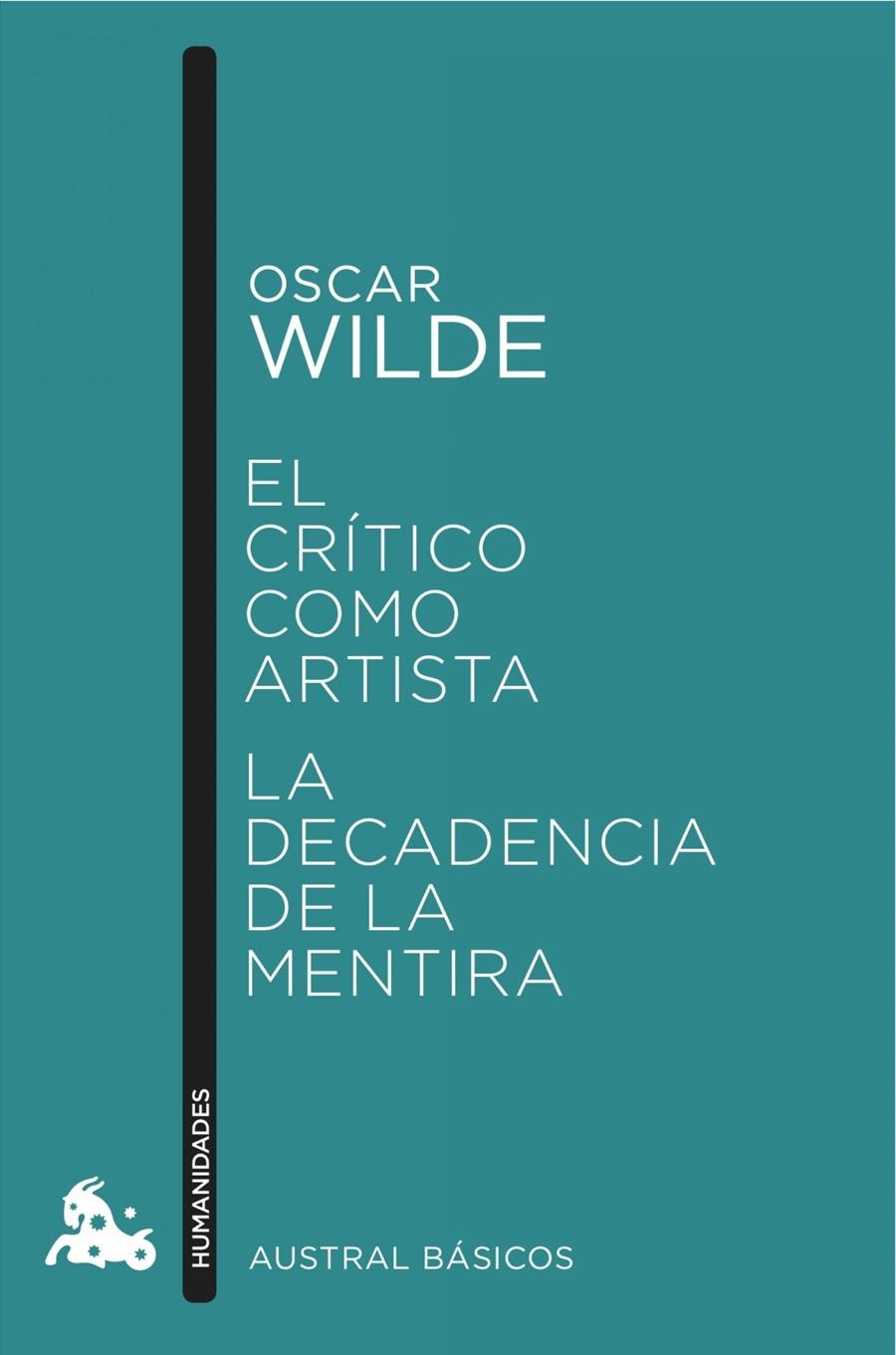 OSCAR
WILDE

EL
CRÍTICO
COMO
ARTISTA

LA
DECADENCIA
DE LA
MENTIRA

HUMANIDADES

AUSTRAL BÁSICOS